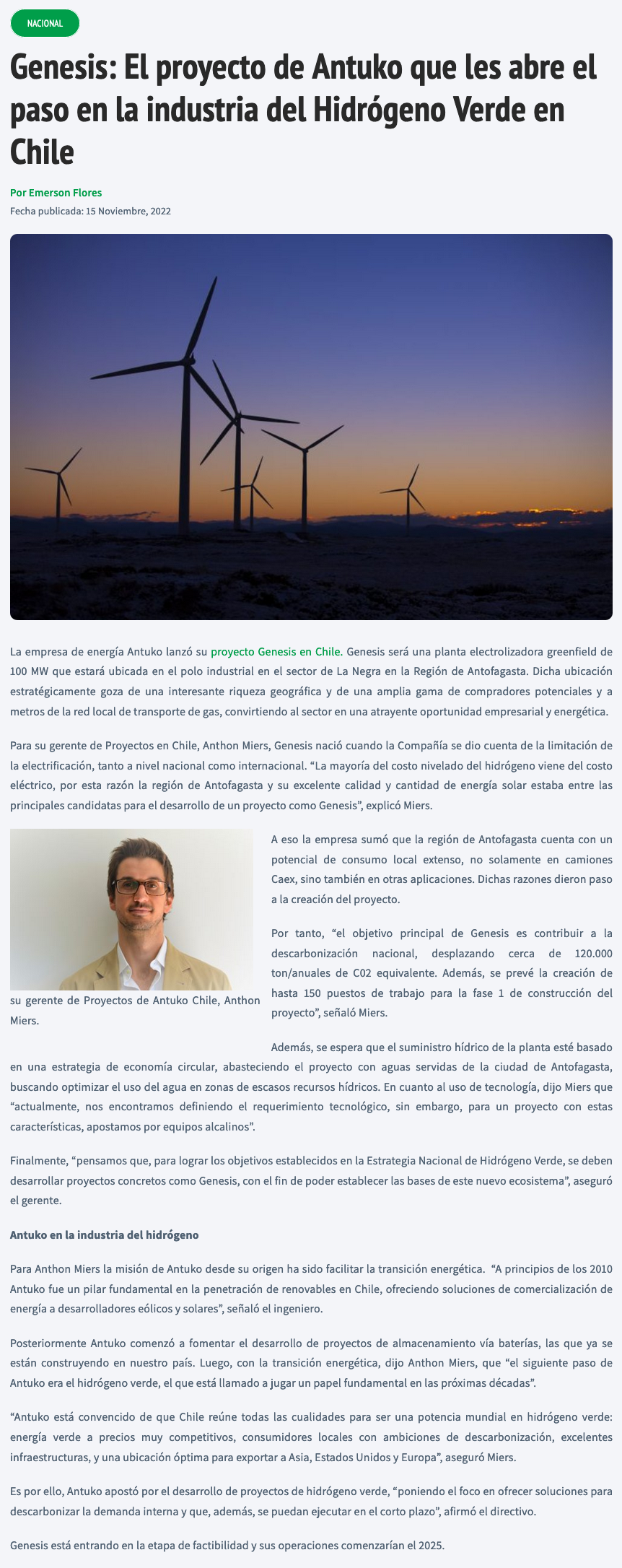 NACIONAL

Genesis: El proyecto de Antuko que les abre el paso en la industria del Hidrógeno Verde en Chile

Por Emerson Flores

Fecha publicada: 15 Noviembre, 2022

La empresa de energía Antuko lanzó su proyecto Genesis en Chile. Genesis será una planta electrolizadora greenfield de 100 MW que estará ubicada en el polo industrial en el sector de La Negra en la Región de Antofagasta. Dicha ubicación estratégicamente goza de una interesante riqueza geográfica y de una amplia gama de compradores potenciales y a metros de la red local de transporte de gas, convirtiendo al sector en una atrayente oportunidad empresarial y energética.

Para su gerente de Proyectos en Chile, Anthon Miers, Genesis nació cuando la Compañía se dio cuenta de la limitación de la electrificación, tanto a nivel nacional como internacional. “La mayoría del costo nivelado del hidrógeno viene del costo eléctrico, por esta razón la región de Antofagasta y su excelente calidad y cantidad de energía solar estaba entre las principales candidatas para el desarrollo de un proyecto como Genesis”, explicó Miers.

su gerente de Proyectos de Antuko Chile, Anthon Miers.

A eso la empresa sumó que la región de Antofagasta cuenta con un potencial de consumo local extenso, no solamente en camiones Caex, sino también en otras aplicaciones. Dichas razones dieron paso a la creación del proyecto.

Por tanto, “el objetivo principal de Genesis es contribuir a la descarbonización nacional, desplazando cerca de 120.000 ton/anuales de C02 equivalente. Además, se prevé la creación de hasta 150 puestos de trabajo para la fase 1 de construcción del proyecto”, señaló Miers.

Además, se espera que el suministro hídrico de la planta esté basado en una estrategia de economía circular, abasteciendo el proyecto con aguas servidas de la ciudad de Antofagasta, buscando optimizar el uso del agua en zonas de escasos recursos hídricos. En cuanto al uso de tecnología, dijo Miers que “actualmente, nos encontramos definiendo el requerimiento tecnológico, sin embargo, para un proyecto con estas características, apostamos por equipos alcalinos”.

Finalmente, “pensamos que, para lograr los objetivos establecidos en la Estrategia Nacional de Hidrógeno Verde, se deben desarrollar proyectos concretos como Genesis, con el fin de poder establecer las bases de este nuevo ecosistema”, aseguró el gerente.

Antuko en la industria del hidrógeno

Para Anthon Miers la misión de Antuko desde su origen ha sido facilitar la transición energética. “A principios de los 2010 Antuko fue un pilar fundamental en la penetración de renovables en Chile, ofreciendo soluciones de comercialización de energía a desarrolladores eólicos y solares”, señaló el ingeniero.

Posteriormente Antuko comenzó a fomentar el desarrollo de proyectos de almacenamiento vía baterías, las que ya se están construyendo en nuestro país. Luego, con la transición energética, dijo Anthon Miers, que “el siguiente paso de Antuko era el hidrógeno verde, el que está llamado a jugar un papel fundamental en las próximas décadas”.

“Antuko está convencido de que Chile reúne todas las cualidades para ser una potencia mundial en hidrógeno verde: energía verde a precios muy competitivos, consumidores locales con ambiciones de descarbonización, excelentes infraestructuras, y una ubicación óptima para exportar a Asia, Estados Unidos y Europa”, aseguró Miers.

Es por ello, Antuko apostó por el desarrollo de proyectos de hidrógeno verde, “poniendo el foco en ofrecer soluciones para descarbonizar la demanda interna y que, además, se puedan ejecutar en el corto plazo”, afirmó el directivo.

Genesis está entrando en la etapa de factibilidad y sus operaciones comenzarían el 2025.